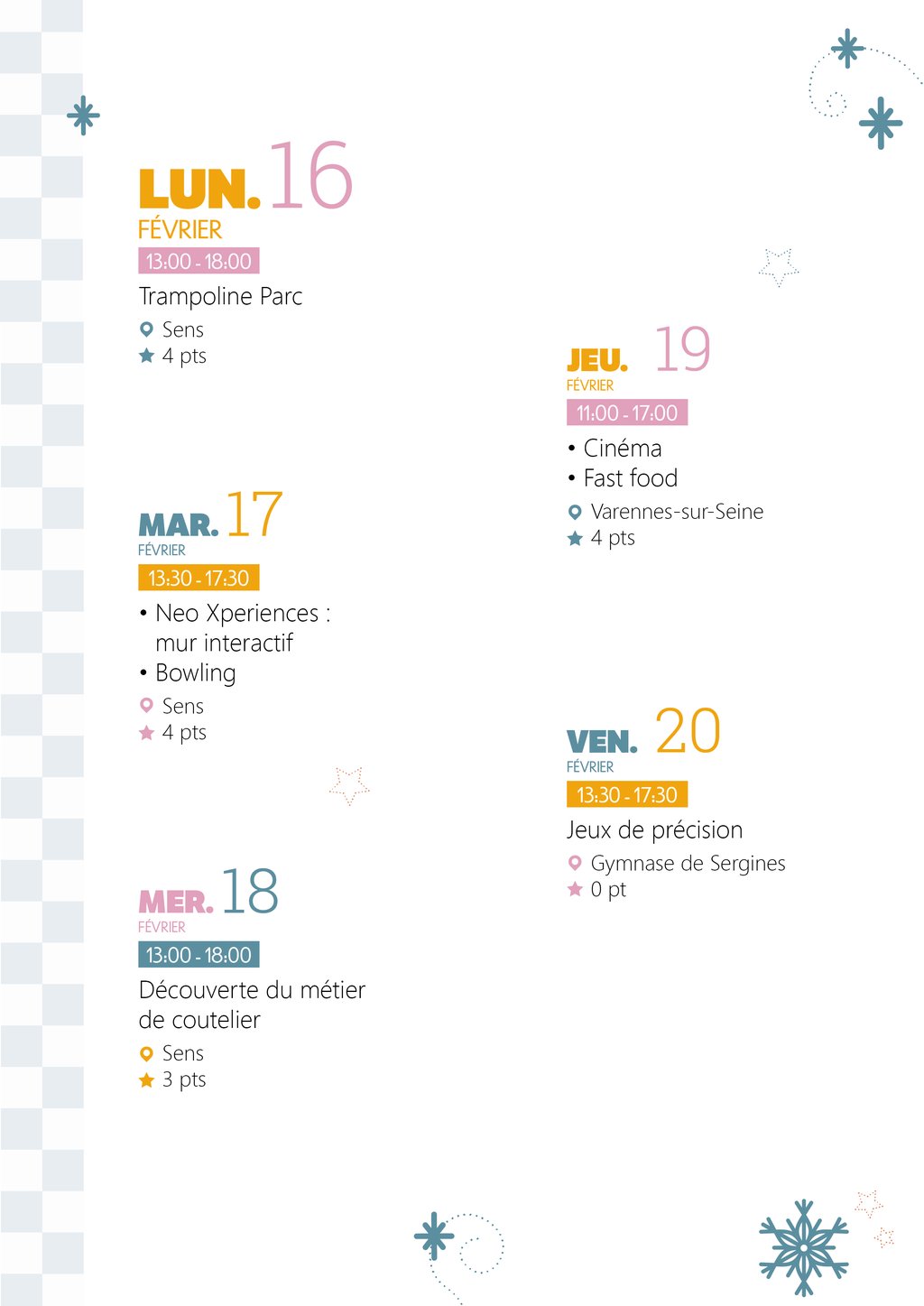 LUN. 16
FÉVRIER
13:00 - 18:00
Trampoline Parc
Sens
4 pts

MAR. 17
FÉVRIER
13:30 - 17:30
• Neo Xperiences : mur interactif
• Bowling
Sens
4 pts

MER. 18
FÉVRIER
13:00 - 18:00
Découverte du métier de coutelier
Sens
3 pts

JEU. 19
FÉVRIER
11:00 - 17:00
• Cinéma
• Fast food
Varennes-sur-Seine
4 pts

VEN. 20
FÉVRIER
13:30 - 17:30
Jeux de précision
Gymnase de Sergines
0 pt